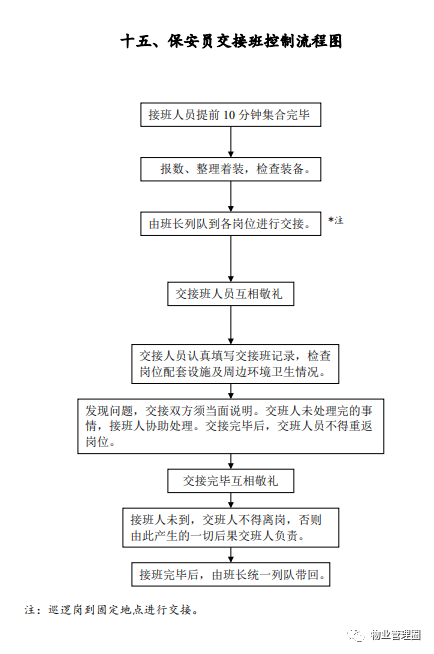 十五、保安员交接班控制流程图

接班人员提前 10 分钟集合完毕

报数、整理着装，检查装备。

由班长列队到各岗位进行交接。

*注

交接班人员互相敬礼

交接人员认真填写交接班记录，检查岗位配套设施及周边环境卫生情况。

发现问题，交接双方须当面说明。交班人未处理完的事情，接班人协助处理。交接完毕后，交班人员不得重返岗位。

交接完毕互相敬礼

接班人未到，交班人不得离岗，否则由此产生的一切后果交班人负责。

接班完毕后，由班长统一列队带回。

注：巡逻岗到固定地点进行交接。

物业管理圈